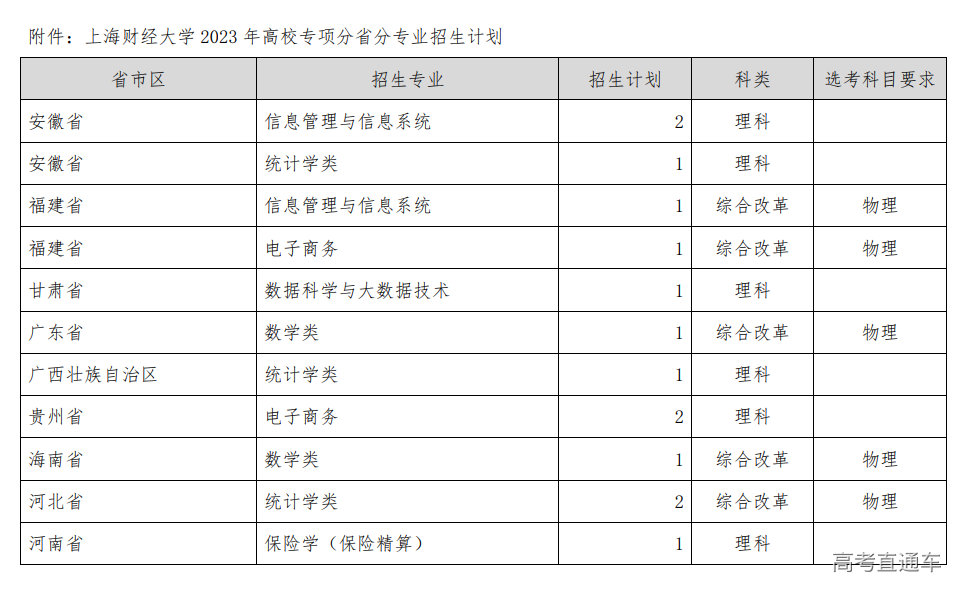 附件：上海财经大学 2023 年高校专项分省分专业招生计划

| 省市区 | 招生专业 | 招生计划 | 科类 | 选考科目要求 |
|---|---|---|---|---|
| 安徽省 | 信息管理与信息系统 | 2 | 理科 | |
| 安徽省 | 统计学类 | 1 | 理科 | |
| 福建省 | 信息管理与信息系统 | 1 | 综合改革 | 物理 |
| 福建省 | 电子商务 | 1 | 综合改革 | 物理 |
| 甘肃省 | 数据科学与大数据技术 | 1 | 理科 | |
| 广东省 | 数学类 | 1 | 综合改革 | 物理 |
| 广西壮族自治区 | 统计学类 | 1 | 理科 | |
| 贵州省 | 电子商务 | 2 | 理科 | |
| 海南省 | 数学类 | 1 | 综合改革 | 物理 |
| 河北省 | 统计学类 | 2 | 综合改革 | 物理 |
| 河南省 | 保险学（保险精算） | 1 | 理科 | |

高考直通车